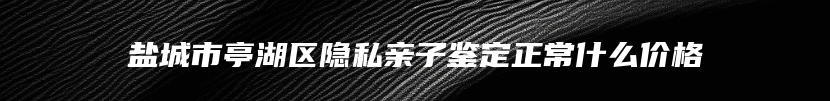 盐城市亭湖区隐私亲子鉴定正常什么价格